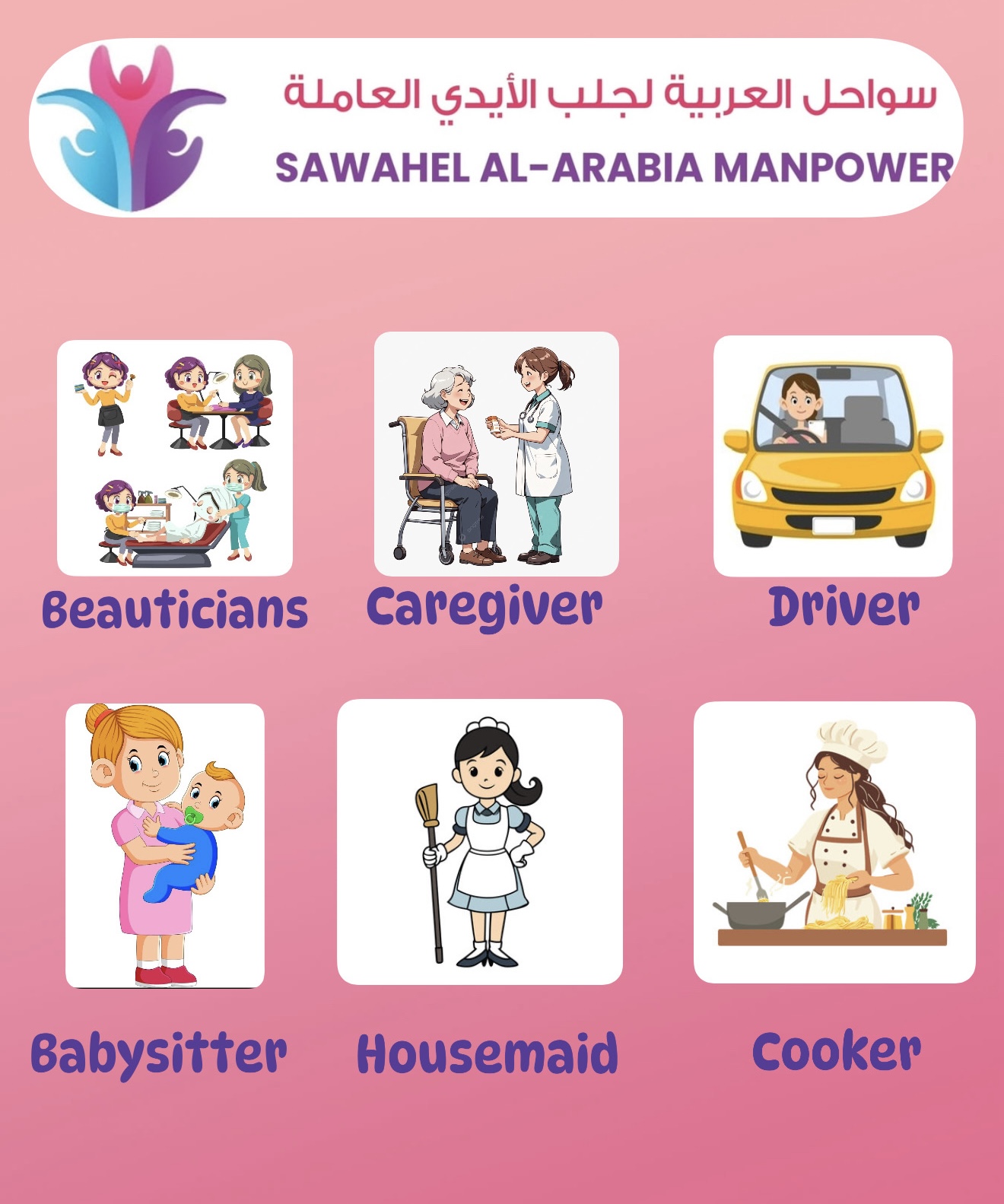 سواحل العربية لجلب الأيدي العاملة
SAWAHEL AL-ARABIA MANPOWER

Beauticians

Caregiver

Driver

Babysitter

Housemaid

Cooker